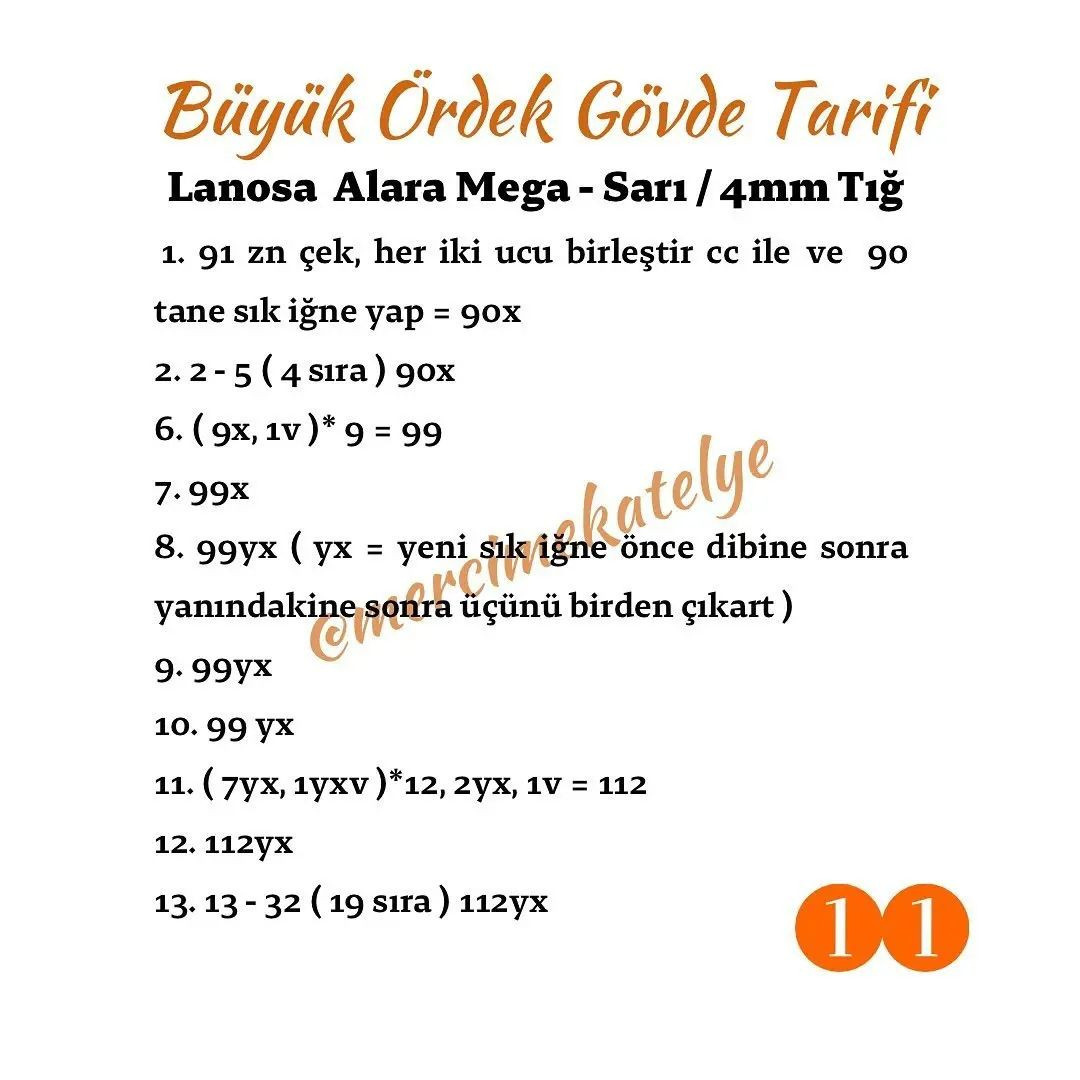 Büyük Ördek Gövde Tarifi

Lanosa Alara Mega - Sarı / 4mm Tığ

1. 91 zn çek, her iki ucu birleştir cc ile ve 90 tane sık iğne yap = 90x

2. 2 - 5 ( 4 sıra ) 90x

6. ( 9x, 1v )* 9 = 99

7. 99x

8. 99yx ( yx = yeni sık iğne önce dibine sonra yanındakine sonra üçünü birden çıkart )

9. 99yx

10. 99 yx

11. ( 7yx, 1yxv )*12, 2yx, 1v = 112

12. 112yx

13. 13 - 32 ( 19 sıra ) 112yx

@mercimekatelye

11